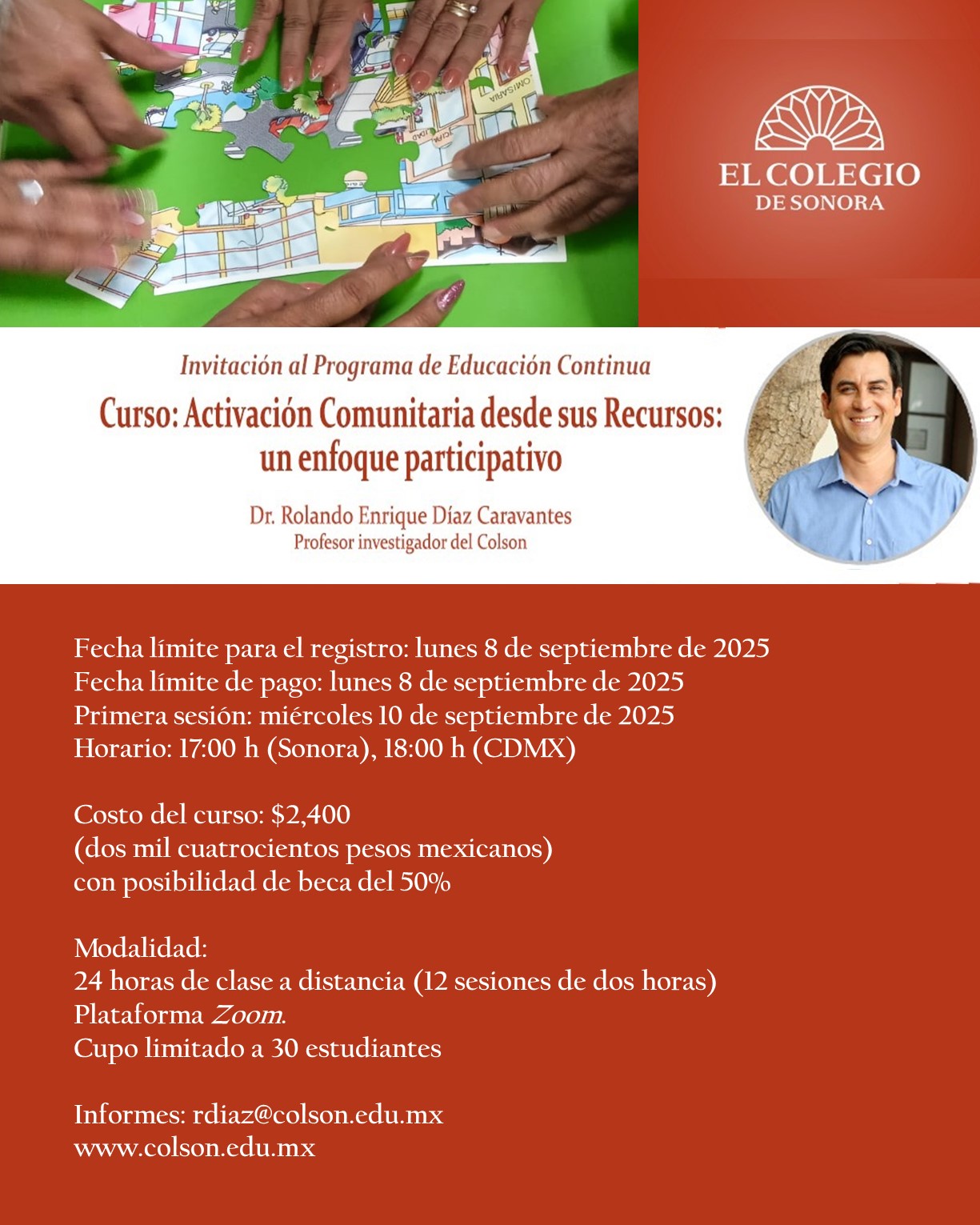 EL COLEGIO
DE SONORA

Invitación al Programa de Educación Continua

Curso: Activación Comunitaria desde sus Recursos: un enfoque participativo

Dr. Rolando Enrique Díaz Caravantes
Profesor investigador del Colson

Fecha límite para el registro: lunes 8 de septiembre de 2025
Fecha límite de pago: lunes 8 de septiembre de 2025
Primera sesión: miércoles 10 de septiembre de 2025
Horario: 17:00 h (Sonora), 18:00 h (CDMX)

Costo del curso: $2,400
(dos mil cuatrocientos pesos mexicanos)
con posibilidad de beca del 50%

Modalidad:
24 horas de clase a distancia (12 sesiones de dos horas)
Plataforma Zoom.
Cupo limitado a 30 estudiantes

Informes: rdiaz@colson.edu.mx
www.colson.edu.mx